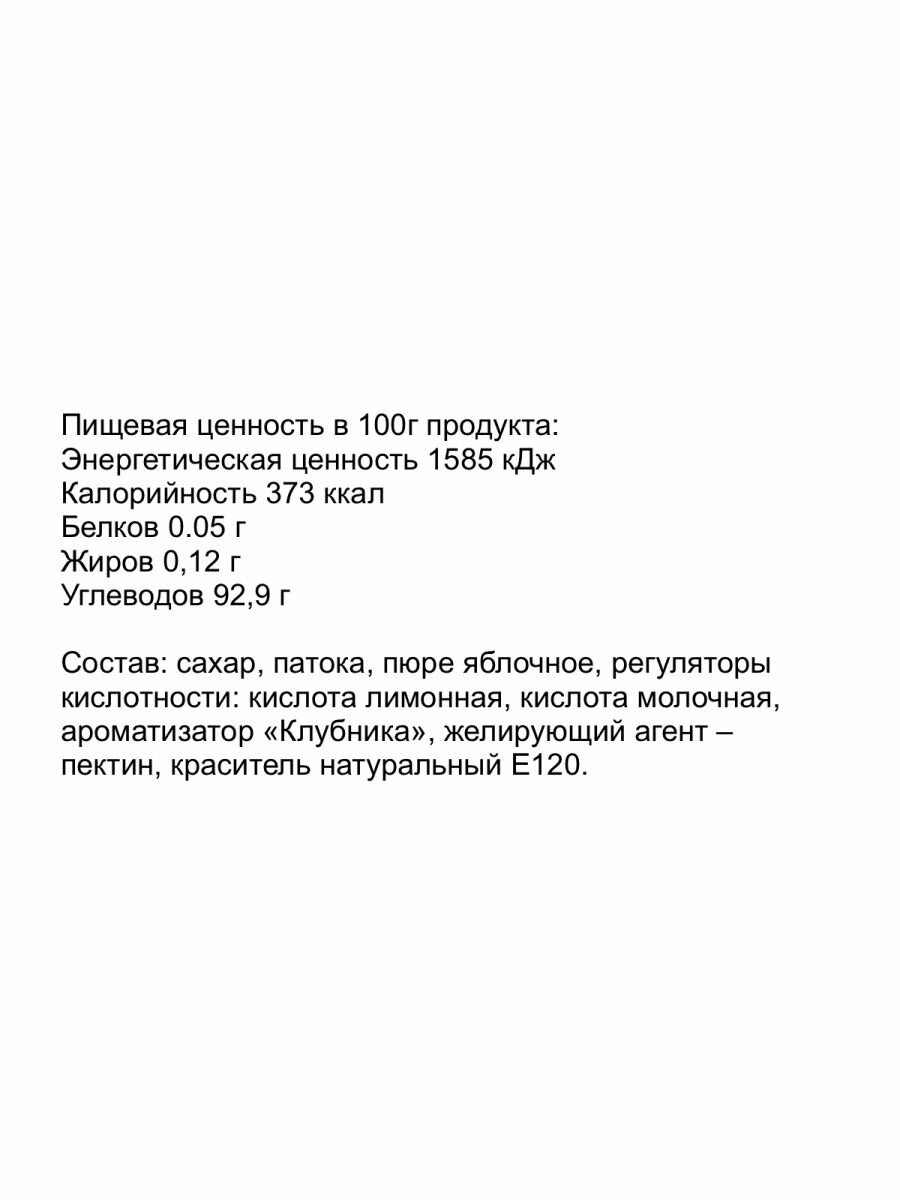 Пищевая ценность в 100г продукта:
Энергетическая ценность 1585 кДж
Калорийность 373 ккал
Белков 0.05 г
Жиров 0,12 г
Углеводов 92,9 г

Состав: сахар, патока, пюре яблочное, регуляторы кислотности: кислота лимонная, кислота молочная, ароматизатор «Клубника», желирующий агент – пектин, краситель натуральный Е120.